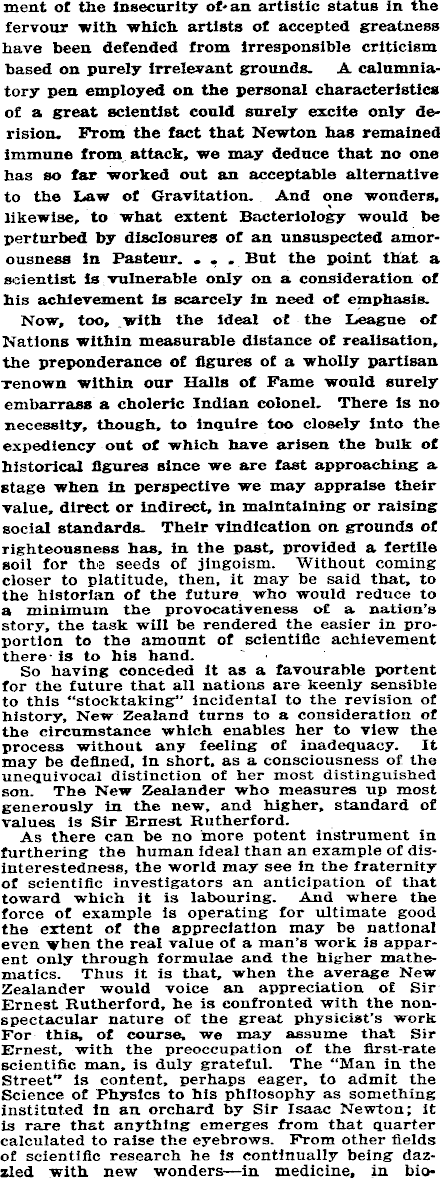 ment of the insecurity of an artistic status in the fervour with which artists of accepted greatness have been defended from irresponsible criticism based on purely irrelevant grounds. A calumniatory pen employed on the personal characteristics of a great scientist could surely excite only derision. From the fact that Newton has remained immune from attack, we may deduce that no one has so far worked out an acceptable alternative to the Law of Gravitation. And one wonders, likewise, to what extent Bacteriology would be perturbed by disclosures of an unsuspected amorousness in Pasteur. . . . But the point that a scientist is vulnerable only on a consideration of his achievement is scarcely in need of emphasis.

Now, too, with the ideal of the League of Nations within measurable distance of realisation, the preponderance of figures of a wholly partisan renown within our Halls of Fame would surely embarrass a choleric Indian colonel. There is no necessity, though, to inquire too closely into the expediency out of which have arisen the bulk of historical figures since we are fast approaching a stage when in perspective we may appraise their value, direct or indirect, in maintaining or raising social standards. Their vindication on grounds of righteousness has, in the past, provided a fertile soil for the seeds of jingoism. Without coming closer to platitude, then, it may be said that, to the historian of the future who would reduce to a minimum the provocativeness of a nation's story, the task will be rendered the easier in proportion to the amount of scientific achievement there is to his hand.

So having conceded it as a favourable portent for the future that all nations are keenly sensible to this "stocktaking" incidental to the revision of history, New Zealand turns to a consideration of the circumstance which enables her to view the process without any feeling of inadequacy. It may be defined, in short, as a consciousness of the unequivocal distinction of her most distinguished son. The New Zealander who measures up most generously in the new, and higher, standard of values is Sir Ernest Rutherford.

As there can be no more potent instrument in furthering the human ideal than an example of disinterestedness, the world may see in the fraternity of scientific investigators an anticipation of that toward which it is labouring. And where the force of example is operating for ultimate good the extent of the appreciation may be national even when the real value of a man's work is apparent only through formulae and the higher mathematics. Thus it is that, when the average New Zealander would voice an appreciation of Sir Ernest Rutherford, he is confronted with the nonspectacular nature of the great physicist's work For this, of course, we may assume that Sir Ernest, with the preoccupation of the first-rate scientific man, is duly grateful. The "Man in the Street" is content, perhaps eager, to admit the Science of Physics to his philosophy as something instituted in an orchard by Sir Isaac Newton; it is rare that anything emerges from that quarter calculated to raise the eyebrows. From other fields of scientific research he is continually being dazzled with new wonders—in medicine, in bio-